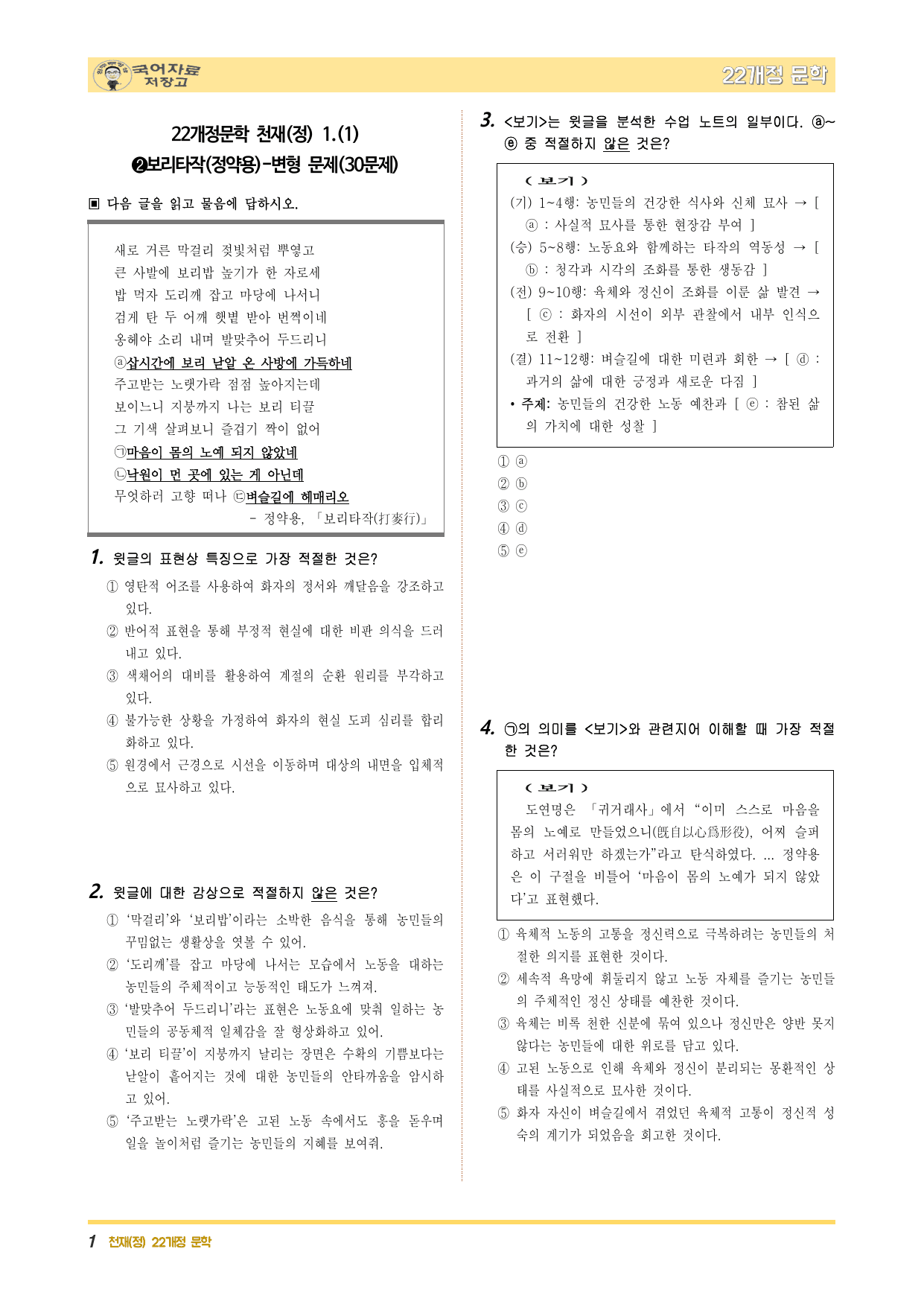 국어자료 저장고

22개정 문학

22개정문학 천재(정) 1.(1)
❷보리타작(정약용)-변형 문제(30문제)

▣ 다음 글을 읽고 물음에 답하시오.

새로 거른 막걸리 젖빛처럼 뿌옇고
큰 사발에 보리밥 높기가 한 자로세
밥 먹자 도리깨 잡고 마당에 나서니
검게 탄 두 어깨 햇볕 받아 번쩍이네
옹헤야 소리 내며 발맞추어 두드리니
ⓐ삽시간에 보리 낟알 온 사방에 가득하네
주고받는 노랫가락 점점 높아지는데
보이느니 지붕까지 나는 보리 티끌
그 기색 살펴보니 즐겁기 짝이 없어
㉠마음이 몸의 노예 되지 않았네
㉡낙원이 먼 곳에 있는 게 아닌데
무엇하러 고향 떠나 ㉢벼슬길에 헤매리오
- 정약용, 「보리타작(打麥行)」

1. 윗글의 표현상 특징으로 가장 적절한 것은?
① 영탄적 어조를 사용하여 화자의 정서와 깨달음을 강조하고 있다.
② 반어적 표현을 통해 부정적 현실에 대한 비판 의식을 드러내고 있다.
③ 색채어의 대비를 활용하여 계절의 순환 원리를 부각하고 있다.
④ 불가능한 상황을 가정하여 화자의 현실 도피 심리를 합리화하고 있다.
⑤ 원경에서 근경으로 시선을 이동하며 대상의 내면을 입체적으로 묘사하고 있다.

2. 윗글에 대한 감상으로 적절하지 않은 것은?
① '막걸리'와 '보리밥'이라는 소박한 음식을 통해 농민들의 꾸밈없는 생활상을 엿볼 수 있어.
② '도리깨'를 잡고 마당에 나서는 모습에서 노동을 대하는 농민들의 주체적이고 능동적인 태도가 느껴져.
③ '발맞추어 두드리니'라는 표현은 노동요에 맞춰 일하는 농민들의 공동체적 일체감을 잘 형상화하고 있어.
④ '보리 티끌'이 지붕까지 날리는 장면은 수확의 기쁨보다는 낟알이 흩어지는 것에 대한 농민들의 안타까움을 암시하고 있어.
⑤ '주고받는 노랫가락'은 고된 노동 속에서도 흥을 돋우며 일을 놀이처럼 즐기는 농민들의 지혜를 보여줘.

3. <보기>는 윗글을 분석한 수업 노트의 일부이다. ⓐ~ⓔ 중 적절하지 않은 것은?

< 보기 >
(기) 1~4행: 농민들의 건강한 식사와 신체 묘사 → [ ⓐ : 사실적 묘사를 통한 현장감 부여 ]
(승) 5~8행: 노동요와 함께하는 타작의 역동성 → [ ⓑ : 청각과 시각의 조화를 통한 생동감 ]
(전) 9~10행: 육체와 정신이 조화를 이룬 삶 발견 → [ ⓒ : 화자의 시선이 외부 관찰에서 내부 인식으로 전환 ]
(결) 11~12행: 벼슬길에 대한 미련과 회한 → [ ⓓ : 과거의 삶에 대한 긍정과 새로운 다짐 ]
• 주제: 농민들의 건강한 노동 예찬과 [ ⓔ : 참된 삶의 가치에 대한 성찰 ]

① ⓐ
② ⓑ
③ ⓒ
④ ⓓ
⑤ ⓔ

4. ㉠의 의미를 <보기>와 관련지어 이해할 때 가장 적절한 것은?

< 보기 >
도연명은 「귀거래사」에서 "이미 스스로 마음을 몸의 노예로 만들었으니(旣自以心爲形役), 어찌 슬퍼하고 서러워만 하겠는가"라고 탄식하였다. ... 정약용은 이 구절을 비틀어 '마음이 몸의 노예가 되지 않았다'고 표현했다.

① 육체적 노동의 고통을 정신력으로 극복하려는 농민들의 처절한 의지를 표현한 것이다.
② 세속적 욕망에 휘둘리지 않고 노동 자체를 즐기는 농민들의 주체적인 정신 상태를 예찬한 것이다.
③ 육체는 비록 천한 신분에 묶여 있으나 정신만은 양반 못지않다는 농민들에 대한 위로를 담고 있다.
④ 고된 노동으로 인해 육체와 정신이 분리되는 몽환적인 상태를 사실적으로 묘사한 것이다.
⑤ 화자 자신이 벼슬길에서 겪었던 육체적 고통이 정신적 성숙의 계기가 되었음을 회고한 것이다.

1 천재(정) 22개정 문학